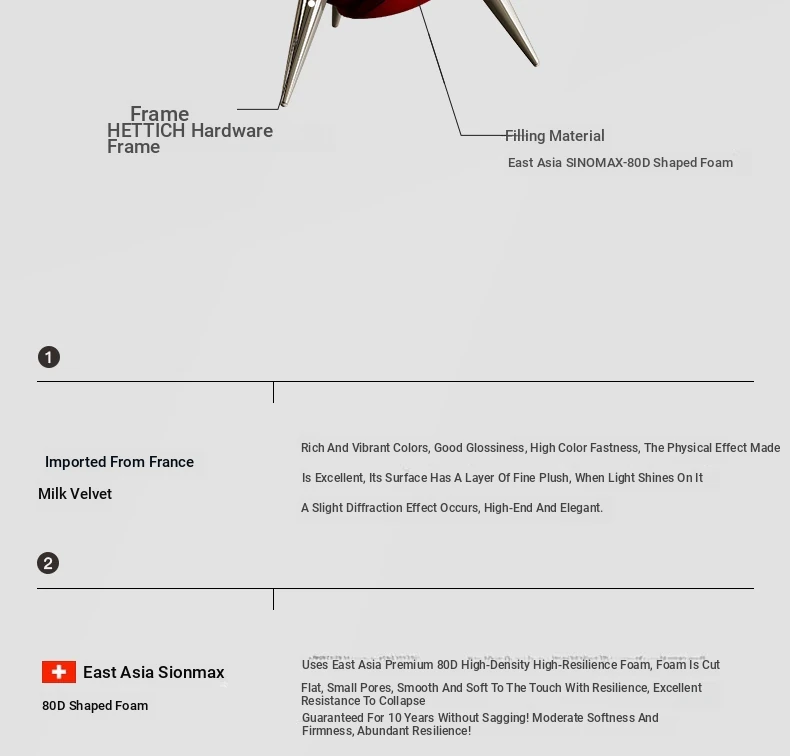 Frame
HETTICH Hardware Frame

Filling Material
East Asia SINOMAX-80D Shaped Foam

1

Imported From France
Milk Velvet

Rich And Vibrant Colors, Good Glossiness, High Color Fastness, The Physical Effect Made Is Excellent, Its Surface Has A Layer Of Fine Plush, When Light Shines On It A Slight Diffraction Effect Occurs, High-End And Elegant.

2

East Asia Sionmax
80D Shaped Foam

Uses East Asia Premium 80D High-Density High-Resilience Foam, Foam Is Cut Flat, Small Pores, Smooth And Soft To The Touch With Resilience, Excellent Resistance To Collapse
Guaranteed For 10 Years Without Sagging! Moderate Softness And Firmness, Abundant Resilience!